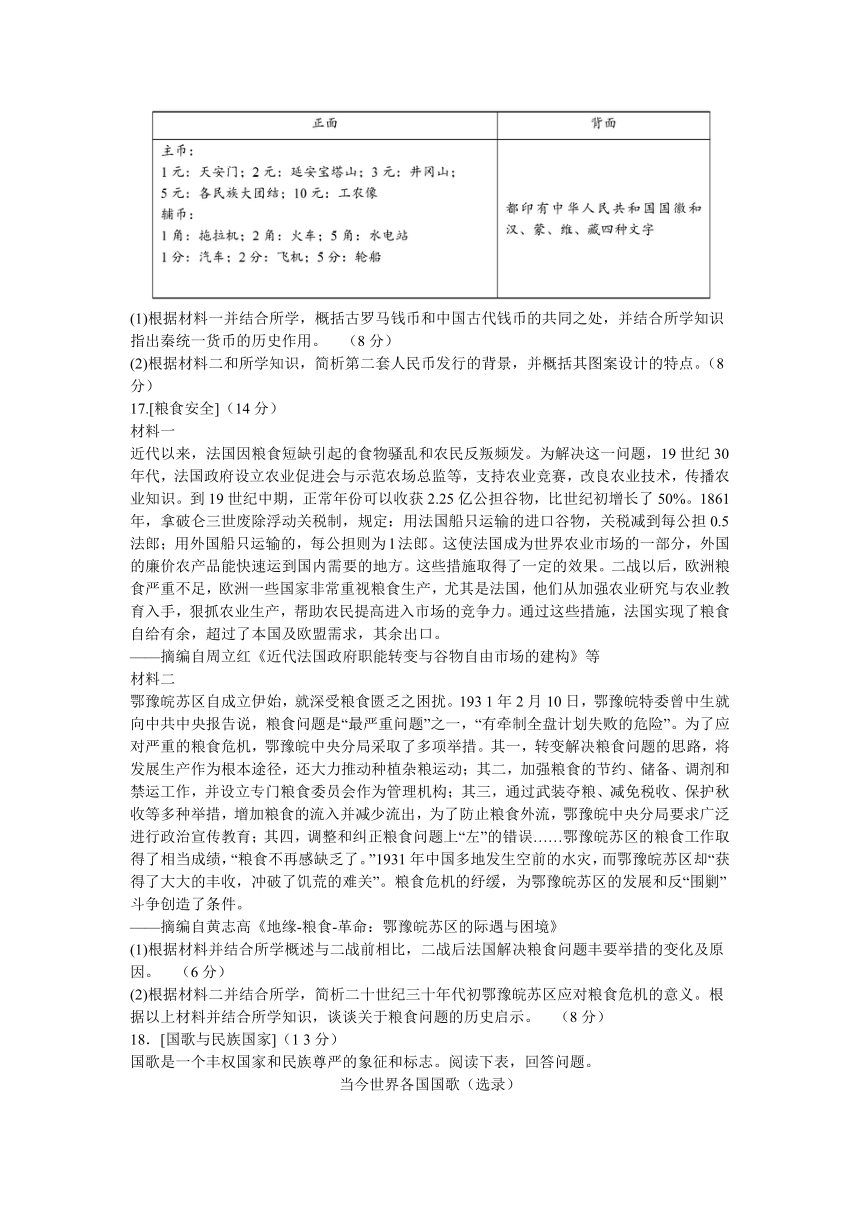 | 正面 | 背面 |
|---|---|
| 主币：<br>1元：天安门；2元：延安宝塔山；3元：井冈山；<br>5元：各民族大团结；10元：工农像<br>辅币：<br>1角：拖拉机；2角：火车；5角：水电站<br>1分：汽车；2分：飞机；5分：轮船 | 都印有中华人民共和国国徽和汉、蒙、维、藏四种文字 |

(1)根据材料一并结合所学，概括古罗马钱币和中国古代钱币的共同之处，并结合所学知识指出秦统一货币的历史作用。 （8分）
(2)根据材料二和所学知识，简析第二套人民币发行的背景，并概括其图案设计的特点。（8分）
17.[粮食安全]（14分）
材料一
近代以来，法国因粮食短缺引起的食物骚乱和农民反叛频发。为解决这一问题，19世纪30年代，法国政府设立农业促进会与示范农场总监等，支持农业竞赛，改良农业技术，传播农业知识。到19世纪中期，正常年份可以收获2.25亿公担谷物，比世纪初增长了50%。1861年，拿破仑三世废除浮动关税制，规定：用法国船只运输的进口谷物，关税减到每公担0.5法郎；用外国船只运输的，每公担则为1法郎。这使法国成为世界农业市场的一部分，外国的廉价农产品能快速运到国内需要的地方。这些措施取得了一定的效果。二战以后，欧洲粮食严重不足，欧洲一些国家非常重视粮食生产，尤其是法国，他们从加强农业研究与农业教育入手，狠抓农业生产，帮助农民提高进入市场的竞争力。通过这些措施，法国实现了粮食自给有余，超过了本国及欧盟需求，其余出口。
——摘编自周立红《近代法国政府职能转变与谷物自由市场的建构》等
材料二
鄂豫皖苏区自成立伊始，就深受粮食匮乏之困扰。193 1年2月10日，鄂豫皖特委曾中生就向中共中央报告说，粮食问题是“最严重问题”之一，“有牵制全盘计划失败的危险”。为了应对严重的粮食危机，鄂豫皖中央分局采取了多项举措。其一，转变解决粮食问题的思路，将发展生产作为根本途径，还大力推动种植杂粮运动；其二，加强粮食的节约、储备、调剂和禁运工作，并设立专门粮食委员会作为管理机构；其三，通过武装夺粮、减免税收、保护秋收等多种举措，增加粮食的流入并减少流出，为了防止粮食外流，鄂豫皖中央分局要求广泛进行政治宣传教育；其四，调整和纠正粮食问题上“左”的错误……鄂豫皖苏区的粮食工作取得了相当成绩，“粮食不再感缺乏了。”1931年中国多地发生空前的水灾，而鄂豫皖苏区却“获得了大大的丰收，冲破了饥荒的难关”。粮食危机的纾缓，为鄂豫皖苏区的发展和反“围剿”斗争创造了条件。
——摘编自黄志高《地缘-粮食-革命：鄂豫皖苏区的际遇与困境》
(1)根据材料并结合所学概述与二战前相比，二战后法国解决粮食问题丰要举措的变化及原因。 （6分）
(2)根据材料二并结合所学，简析二十世纪三十年代初鄂豫皖苏区应对粮食危机的意义。根据以上材料并结合所学知识，谈谈关于粮食问题的历史启示。 （8分）
18．[国歌与民族国家]（1 3分）
国歌是一个丰权国家和民族尊严的象征和标志。阅读下表，回答问题。
当今世界各国国歌（选录）